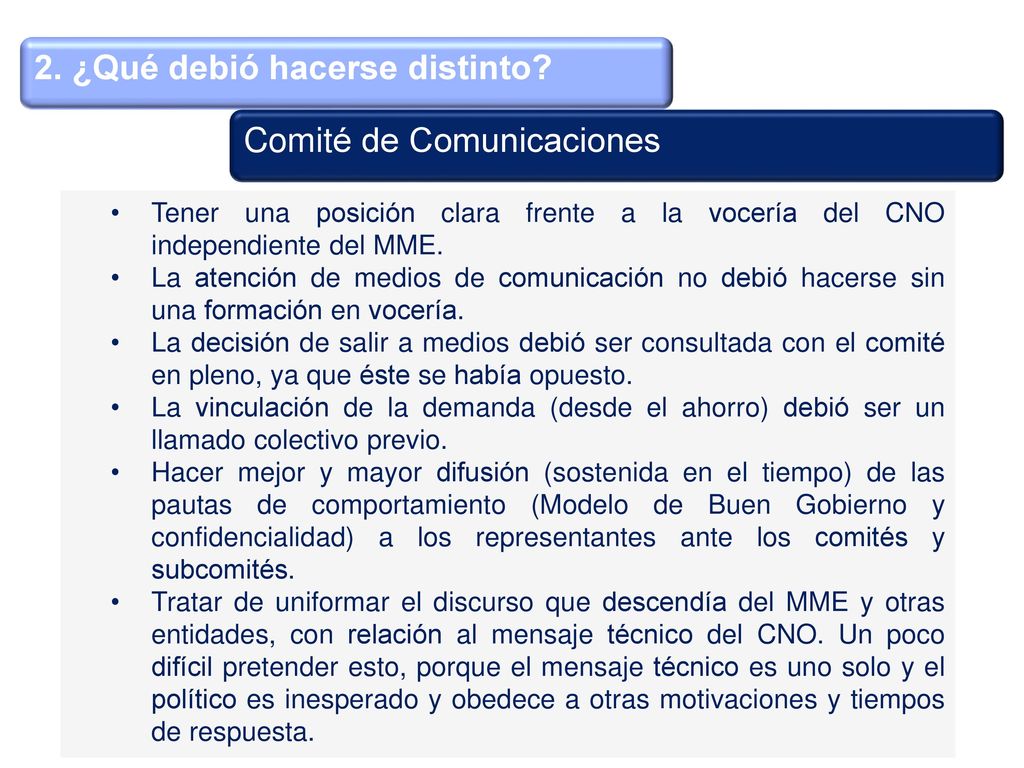 2. ¿Qué debió hacerse distinto?

Comité de Comunicaciones

• Tener una posición clara frente a la vocería del CNO independiente del MME.
• La atención de medios de comunicación no debió hacerse sin una formación en vocería.
• La decisión de salir a medios debió ser consultada con el comité en pleno, ya que éste se había opuesto.
• La vinculación de la demanda (desde el ahorro) debió ser un llamado colectivo previo.
• Hacer mejor y mayor difusión (sostenida en el tiempo) de las pautas de comportamiento (Modelo de Buen Gobierno y confidencialidad) a los representantes ante los comités y subcomités.
• Tratar de uniformar el discurso que descendía del MME y otras entidades, con relación al mensaje técnico del CNO. Un poco difícil pretender esto, porque el mensaje técnico es uno solo y el político es inesperado y obedece a otras motivaciones y tiempos de respuesta.